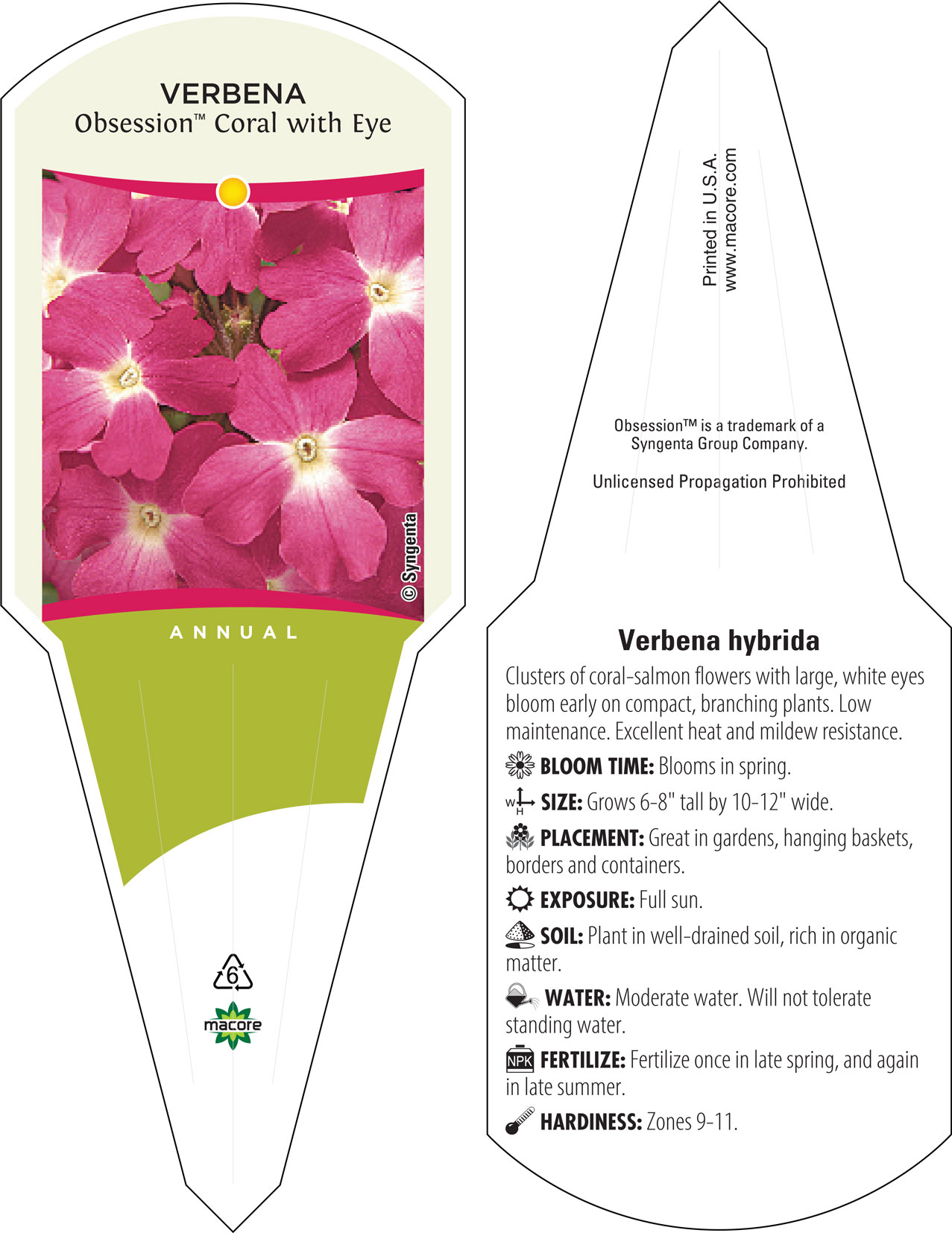 VERBENA
Obsession™ Coral with Eye

© Syngenta

ANNUAL

6

macore

Printed in U.S.A.
www.macore.com

Obsession™ is a trademark of a Syngenta Group Company.

Unlicensed Propagation Prohibited

Verbena hybrida

Clusters of coral-salmon flowers with large, white eyes bloom early on compact, branching plants. Low maintenance. Excellent heat and mildew resistance.

BLOOM TIME: Blooms in spring.

W H SIZE: Grows 6-8" tall by 10-12" wide.

PLACEMENT: Great in gardens, hanging baskets, borders and containers.

EXPOSURE: Full sun.

SOIL: Plant in well-drained soil, rich in organic matter.

WATER: Moderate water. Will not tolerate standing water.

NPK FERTILIZE: Fertilize once in late spring, and again in late summer.

HARDINESS: Zones 9-11.